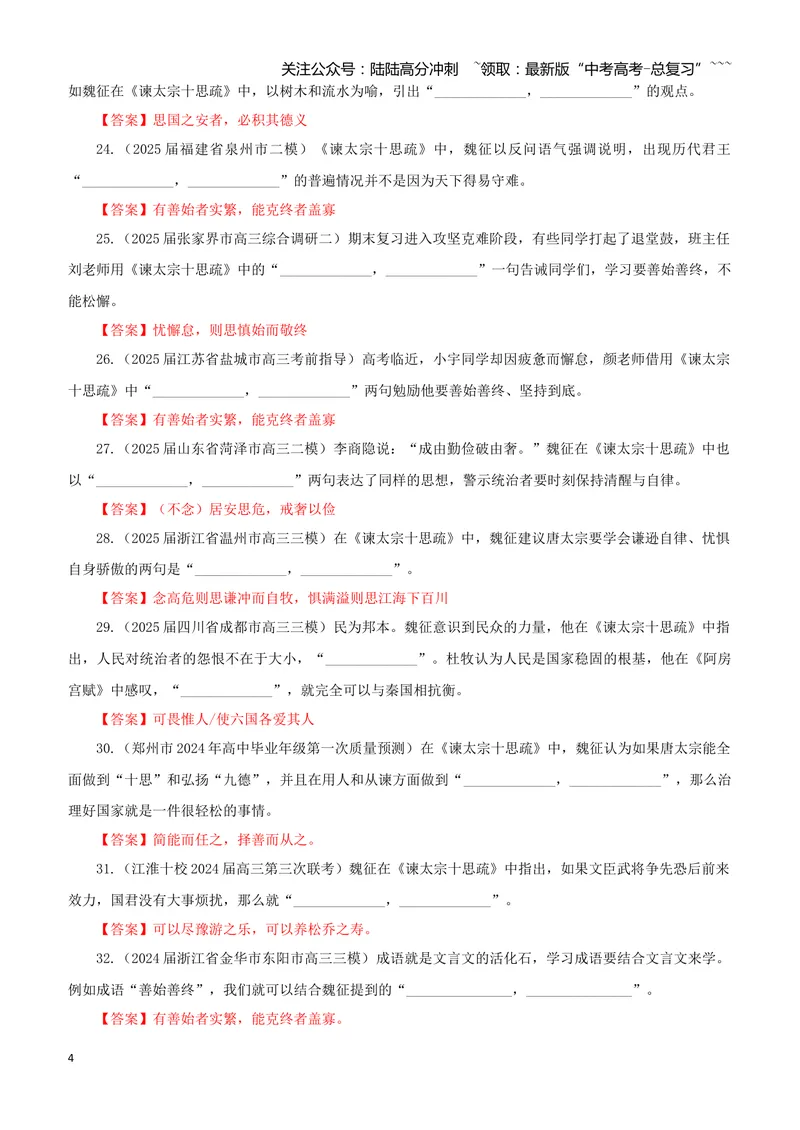 关注公众号：陆陆高分冲刺 ~领取：最新版“中考高考-总复习”~~~

如魏征在《谏太宗十思疏》中，以树木和流水为喻，引出“____，____”的观点。

【答案】思国之安者，必积其德义

24.（2025届福建省泉州市二模）《谏太宗十思疏》中，魏征以反问语气强调说明，出现历代君王“____，____”的普遍情况并不是因为天下得易守难。

【答案】有善始者实繁，能克终者盖寡

25.（2025届张家界市高三综合调研二）期末复习进入攻坚克难阶段，有些同学打起了退堂鼓，班主任刘老师用《谏太宗十思疏》中的“____，____”一句告诫同学们，学习要善始善终，不能松懈。

【答案】忧懈怠，则思慎始而敬终

26.（2025届江苏省盐城市高三考前指导）高考临近，小宇同学却因疲惫而懈怠，颜老师借用《谏太宗十思疏》中“____，____”两句勉励他要善始善终、坚持到底。

【答案】有善始者实繁，能克终者盖寡

27.（2025届山东省菏泽市高三二模）李商隐说：“成由勤俭破由奢。”魏征在《谏太宗十思疏》中也以“____，____”两句表达了同样的思想，警示统治者要时刻保持清醒与自律。

【答案】（不念）居安思危，戒奢以俭

28.（2025届浙江省温州市高三三模）在《谏太宗十思疏》中，魏征建议唐太宗要学会谦逊自律、忧惧自身骄傲的两句是“____，____”。

【答案】念高危则思谦冲而自牧，惧满溢则思江海下百川

29.（2025届四川省成都市高三三模）民为邦本。魏征意识到民众的力量，他在《谏太宗十思疏》中指出，人民对统治者的怨恨不在于大小，“____”。杜牧认为人民是国家稳固的根基，他在《阿房宫赋》中感叹，“____”，就完全可以与秦国相抗衡。

【答案】可畏惟人/使六国各爱其人

30.（郑州市2024年高中毕业年级第一次质量预测）在《谏太宗十思疏》中，魏征认为如果唐太宗能全面做到“十思”和弘扬“九德”，并且在用人和从谏方面做到“____，____”，那么治理好国家就是一件很轻松的事情。

【答案】简能而任之，择善而从之。

31.（江淮十校2024届高三第三次联考）魏征在《谏太宗十思疏》中指出，如果文臣武将争先恐后前来效力，国君没有大事烦扰，那么就“____，____”。

【答案】可以尽豫游之乐，可以养松乔之寿。

32.（2024届浙江省金华市东阳市高三三模）成语就是文言文的活化石，学习成语要结合文言文来学。例如成语“善始善终”，我们就可以结合魏征提到的“____，____”。

【答案】有善始者实繁，能克终者盖寡。

4